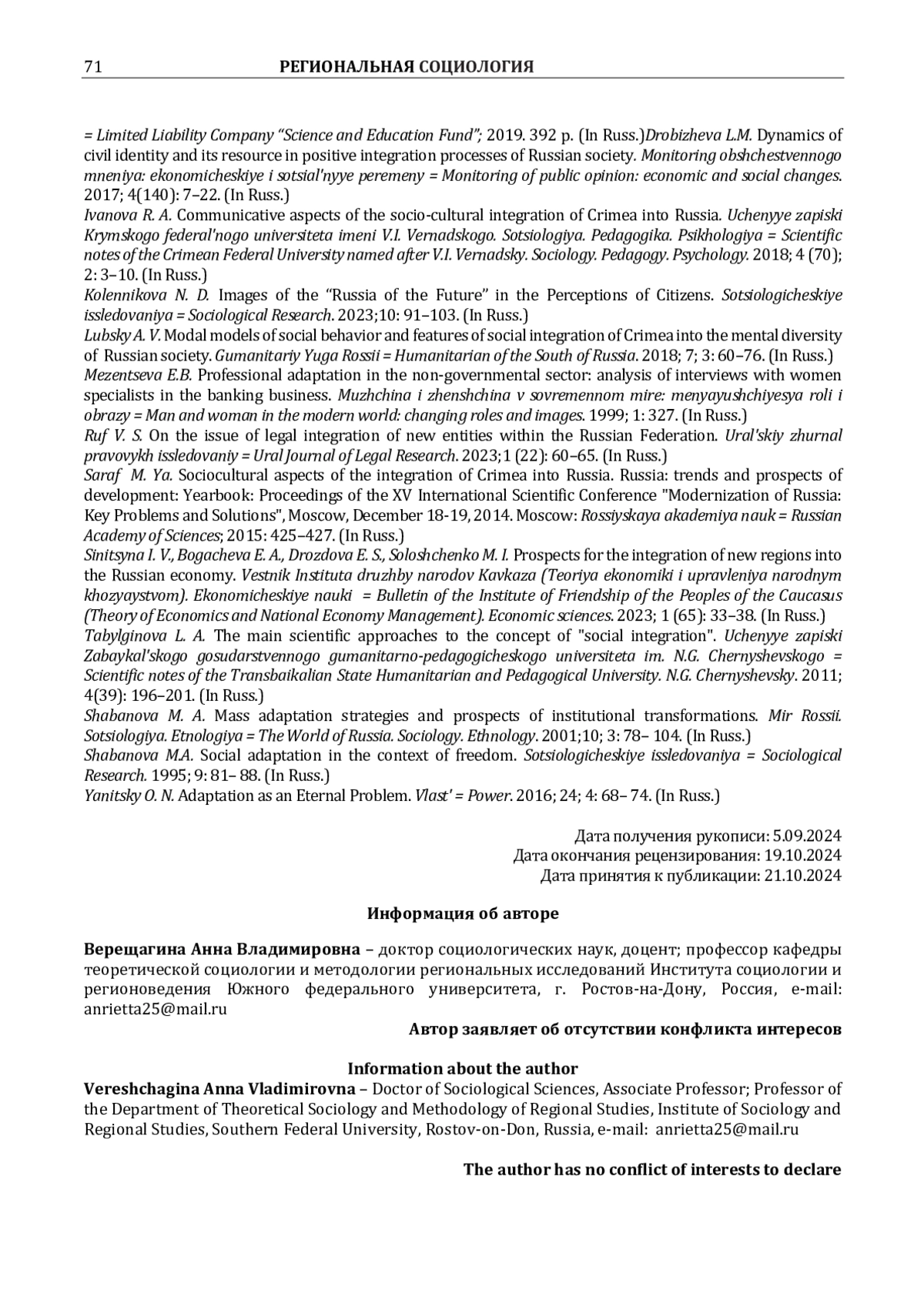 71 РЕГИОНАЛЬНАЯ СОЦИОЛОГИЯ

= Limited Liability Company "Science and Education Fund"; 2019. 392 p. (In Russ.)Drobizheva L.M. Dynamics of civil identity and its resource in positive integration processes of Russian society. Monitoring obshchestvennogo mneniya: ekonomicheskiye i sotsial'nyye peremeny = Monitoring of public opinion: economic and social changes. 2017; 4(140): 7–22. (In Russ.)
Ivanova R. A. Communicative aspects of the socio-cultural integration of Crimea into Russia. Uchenyye zapiski Krymskogo federal'nogo universiteta imeni V.I. Vernadskogo. Sotsiologiya. Pedagogika. Psikhologiya = Scientific notes of the Crimean Federal University named after V.I. Vernadsky. Sociology. Pedagogy. Psychology. 2018; 4 (70); 2: 3–10. (In Russ.)
Kolennikova N. D. Images of the "Russia of the Future" in the Perceptions of Citizens. Sotsiologicheskiye issledovaniya = Sociological Research. 2023;10: 91–103. (In Russ.)
Lubsky A. V. Modal models of social behavior and features of social integration of Crimea into the mental diversity of Russian society. Gumanitariy Yuga Rossii = Humanitarian of the South of Russia. 2018; 7; 3: 60–76. (In Russ.)
Mezentseva E.B. Professional adaptation in the non-governmental sector: analysis of interviews with women specialists in the banking business. Muzhchina i zhenshchina v sovremennom mire: menyayushchiyesya roli i obrazy = Man and woman in the modern world: changing roles and images. 1999; 1: 327. (In Russ.)
Ruf V. S. On the issue of legal integration of new entities within the Russian Federation. Ural'skiy zhurnal pravovykh issledovaniy = Ural Journal of Legal Research. 2023;1 (22): 60–65. (In Russ.)
Saraf M. Ya. Sociocultural aspects of the integration of Crimea into Russia. Russia: trends and prospects of development: Yearbook: Proceedings of the XV International Scientific Conference "Modernization of Russia: Key Problems and Solutions", Moscow, December 18-19, 2014. Moscow: Rossiyskaya akademiya nauk = Russian Academy of Sciences; 2015: 425–427. (In Russ.)
Sinitsyna I. V., Bogacheva E. A., Drozdova E. S., Soloshchenko M. I. Prospects for the integration of new regions into the Russian economy. Vestnik Instituta druzhby narodov Kavkaza (Teoriya ekonomiki i upravleniya narodnym khozyaystvom). Ekonomicheskiye nauki = Bulletin of the Institute of Friendship of the Peoples of the Caucasus (Theory of Economics and National Economy Management). Economic sciences. 2023; 1 (65): 33–38. (In Russ.)
Tabylginova L. A. The main scientific approaches to the concept of "social integration". Uchenyye zapiski Zabaykal'skogo gosudarstvennogo gumanitarno-pedagogicheskogo universiteta im. N.G. Chernyshevskogo = Scientific notes of the Transbaikalian State Humanitarian and Pedagogical University. N.G. Chernyshevsky. 2011; 4(39): 196–201. (In Russ.)
Shabanova M. A. Mass adaptation strategies and prospects of institutional transformations. Mir Rossii. Sotsiologiya. Etnologiya = The World of Russia. Sociology. Ethnology. 2001;10; 3: 78– 104. (In Russ.)
Shabanova M.A. Social adaptation in the context of freedom. Sotsiologicheskiye issledovaniya = Sociological Research. 1995; 9: 81– 88. (In Russ.)
Yanitsky O. N. Adaptation as an Eternal Problem. Vlast' = Power. 2016; 24; 4: 68– 74. (In Russ.)

Дата получения рукописи: 5.09.2024
Дата окончания рецензирования: 19.10.2024
Дата принятия к публикации: 21.10.2024

Информация об авторе

Верещагина Анна Владимировна – доктор социологических наук, доцент; профессор кафедры теоретической социологии и методологии региональных исследований Института социологии и регионоведения Южного федерального университета, г. Ростов-на-Дону, Россия, e-mail: anrietta25@mail.ru

Автор заявляет об отсутствии конфликта интересов

Information about the author
Vereshchagina Anna Vladimirovna – Doctor of Sociological Sciences, Associate Professor; Professor of the Department of Theoretical Sociology and Methodology of Regional Studies, Institute of Sociology and Regional Studies, Southern Federal University, Rostov-on-Don, Russia, e-mail: anrietta25@mail.ru

The author has no conflict of interests to declare